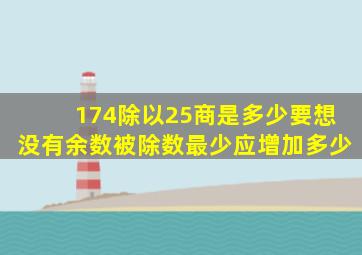 174除以25商是多少要想没有余数被除数最少应增加多少